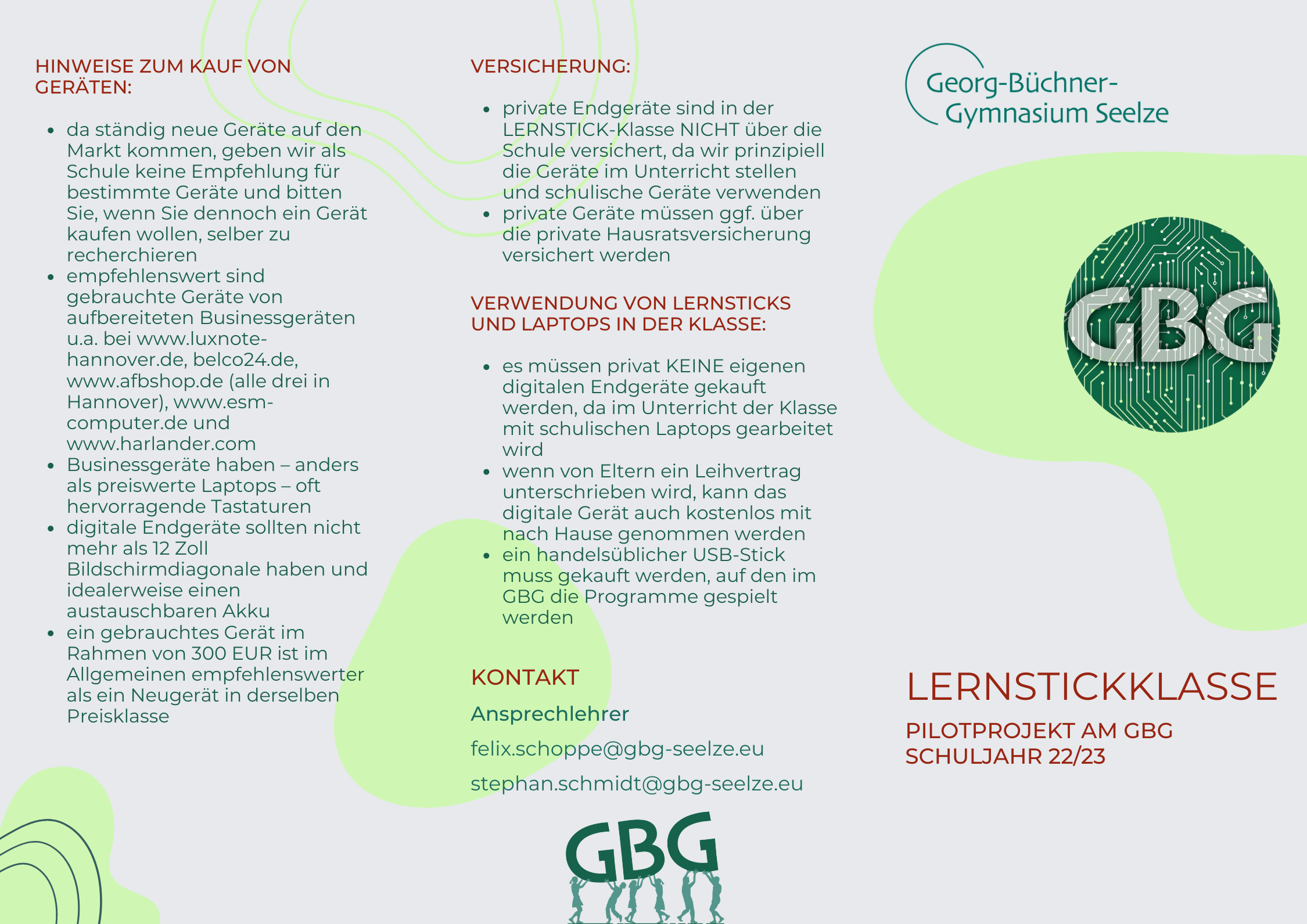 HINWEISE ZUM KAUF VON GERÄTEN:

- da ständig neue Geräte auf den Markt kommen, geben wir als Schule keine Empfehlung für bestimmte Geräte und bitten Sie, wenn Sie dennoch ein Gerät kaufen wollen, selber zu recherchieren
- empfehlenswert sind gebrauchte Geräte von aufbereiteten Businessgeräten u.a. bei www.luxnote-hannover.de, belco24.de, www.afbshop.de (alle drei in Hannover), www.esm-computer.de und www.harlander.com
- Businessgeräte haben – anders als preiswerte Laptops – oft hervorragende Tastaturen
- digitale Endgeräte sollten nicht mehr als 12 Zoll Bildschirmdiagonale haben und idealerweise einen austauschbaren Akku
- ein gebrauchtes Gerät im Rahmen von 300 EUR ist im Allgemeinen empfehlenswerter als ein Neugerät in derselben Preisklasse

VERSICHERUNG:

- private Endgeräte sind in der LERNSTICK-Klasse NICHT über die Schule versichert, da wir prinzipiell die Geräte im Unterricht stellen und schulische Geräte verwenden
- private Geräte müssen ggf. über die private Hausratsversicherung versichert werden

VERWENDUNG VON LERNSTICKS UND LAPTOPS IN DER KLASSE:

- es müssen privat KEINE eigenen digitalen Endgeräte gekauft werden, da im Unterricht der Klasse mit schulischen Laptops gearbeitet wird
- wenn von Eltern ein Leihvertrag unterschrieben wird, kann das digitale Gerät auch kostenlos mit nach Hause genommen werden
- ein handelsüblicher USB-Stick muss gekauft werden, auf den im GBG die Programme gespielt werden

KONTAKT

Ansprechlehrer

felix.schoppe@gbg-seelze.eu

stephan.schmidt@gbg-seelze.eu

GBG

Georg-Büchner-Gymnasium Seelze

GBG

LERNSTICKKLASSE

PILOTPROJEKT AM GBG
SCHULJAHR 22/23